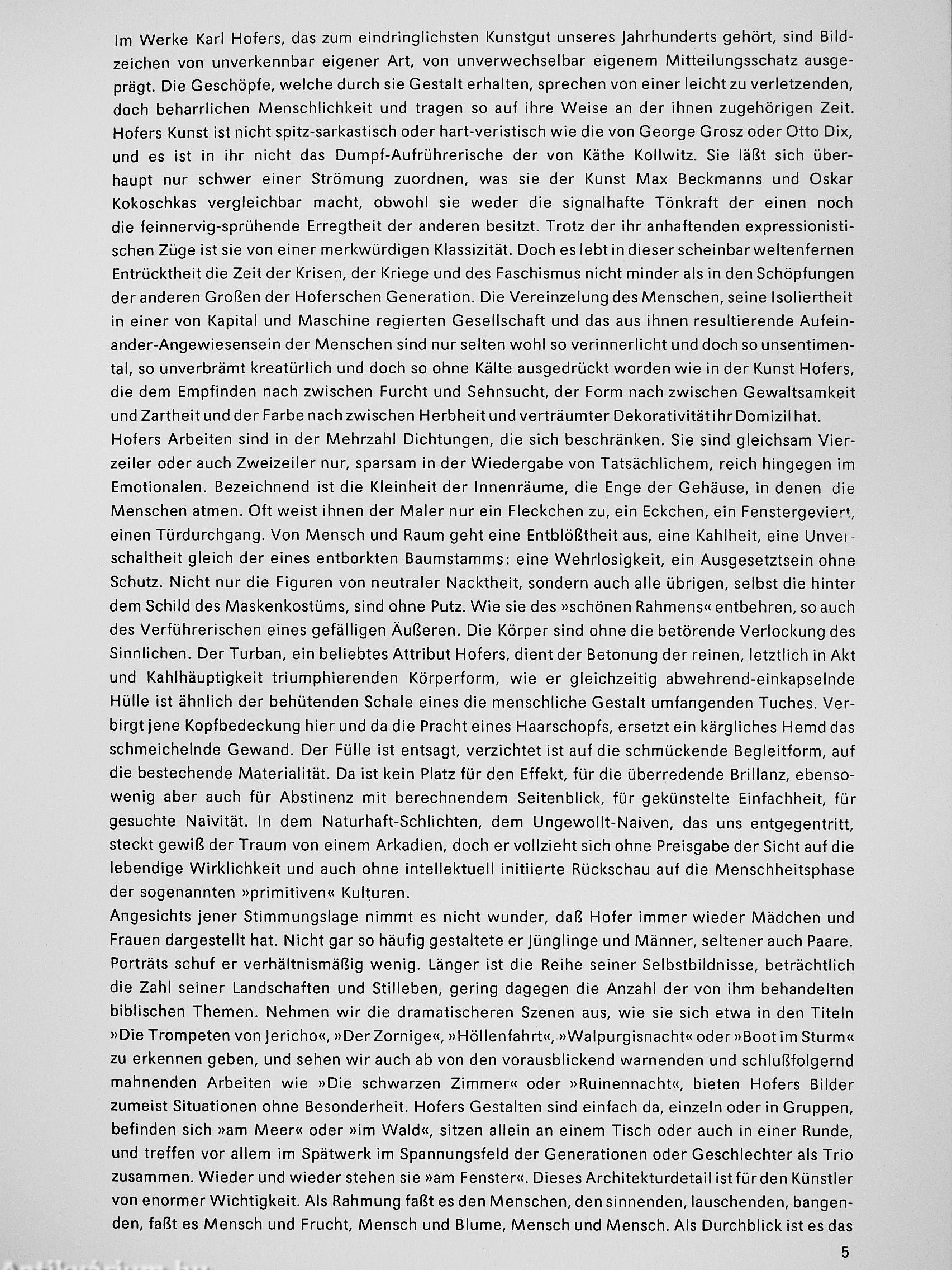 Im Werke Karl Hofers, das zum eindringlichsten Kunstgut unseres Jahrhunderts gehört, sind Bildzeichen von unverkennbar eigener Art, von unverwechselbar eigenem Mitteilungsschatz ausgeprägt. Die Geschöpfe, welche durch sie Gestalt erhalten, sprechen von einer leicht zu verletzenden, doch beharrlichen Menschlichkeit und tragen so auf ihre Weise an der ihnen zugehörigen Zeit. Hofers Kunst ist nicht spitz-sarkastisch oder hart-veristisch wie die von George Grosz oder Otto Dix, und es ist in ihr nicht das Dumpf-Aufrührerische der von Käthe Kollwitz. Sie läßt sich überhaupt nur schwer einer Strömung zuordnen, was sie der Kunst Max Beckmanns und Oskar Kokoschkas vergleichbar macht, obwohl sie weder die signalhafte Tönkraft der einen noch die feinnervig-sprühende Erregtheit der anderen besitzt. Trotz der ihr anhaftenden expressionistischen Züge ist sie von einer merkwürdigen Klassizität. Doch es lebt in dieser scheinbar weltenfernen Entrücktheit die Zeit der Krisen, der Kriege und des Faschismus nicht minder als in den Schöpfungen der anderen Großen der Hoferschen Generation. Die Vereinzelung des Menschen, seine Isoliertheit in einer von Kapital und Maschine regierten Gesellschaft und das aus ihnen resultierende Aufeinander-Angewiesensein der Menschen sind nur selten wohl so verinnerlicht und doch so unsentimental, so unverbrämt kreatürlich und doch so ohne Kälte ausgedrückt worden wie in der Kunst Hofers, die dem Empfinden nach zwischen Furcht und Sehnsucht, der Form nach zwischen Gewaltsamkeit und Zartheit und der Farbe nach zwischen Herbheit und verträumter Dekorativität ihr Domizil hat.
Hofers Arbeiten sind in der Mehrzahl Dichtungen, die sich beschränken. Sie sind gleichsam Vierzeiler oder auch Zweizeiler nur, sparsam in der Wiedergabe von Tatsächlichem, reich hingegen im Emotionalen. Bezeichnend ist die Kleinheit der Innenräume, die Enge der Gehäuse, in denen die Menschen atmen. Oft weist ihnen der Maler nur ein Fleckchen zu, ein Eckchen, ein Fenstergeviert, einen Türdurchgang. Von Mensch und Raum geht eine Entblößtheit aus, eine Kahlheit, eine Unverschaltheit gleich der eines entborkten Baumstamms: eine Wehrlosigkeit, ein Ausgesetztsein ohne Schutz. Nicht nur die Figuren von neutraler Nacktheit, sondern auch alle übrigen, selbst die hinter dem Schild des Maskenkostüms, sind ohne Putz. Wie sie des »schönen Rahmens« entbehren, so auch des Verführerischen eines gefälligen Äußeren. Die Körper sind ohne die betörende Verlockung des Sinnlichen. Der Turban, ein beliebtes Attribut Hofers, dient der Betonung der reinen, letztlich in Akt und Kahlhäuptigkeit triumphierenden Körperform, wie er gleichzeitig abwehrend-einkapselnde Hülle ist ähnlich der behütenden Schale eines die menschliche Gestalt umfangenden Tuches. Verbirgt jene Kopfbedeckung hier und da die Pracht eines Haarschopfs, ersetzt ein kärgliches Hemd das schmeichelnde Gewand. Der Fülle ist entsagt, verzichtet ist auf die schmückende Begleitform, auf die bestechende Materialität. Da ist kein Platz für den Effekt, für die überredende Brillanz, ebensowenig aber auch für Abstinenz mit berechnendem Seitenblick, für gekünstelte Einfachheit, für gesuchte Naivität. In dem Naturhaft-Schlichten, dem Ungewollt-Naiven, das uns entgegentritt, steckt gewiß der Traum von einem Arkadien, doch er vollzieht sich ohne Preisgabe der Sicht auf die lebendige Wirklichkeit und auch ohne intellektuell initiierte Rückschau auf die Menschheitsphase der sogenannten »primitiven« Kulturen.
Angesichts jener Stimmungslage nimmt es nicht wunder, daß Hofer immer wieder Mädchen und Frauen dargestellt hat. Nicht gar so häufig gestaltete er Jünglinge und Männer, seltener auch Paare. Porträts schuf er verhältnismäßig wenig. Länger ist die Reihe seiner Selbstbildnisse, beträchtlich die Zahl seiner Landschaften und Stilleben, gering dagegen die Anzahl der von ihm behandelten biblischen Themen. Nehmen wir die dramatischeren Szenen aus, wie sie sich etwa in den Titeln »Die Trompeten von Jericho«, »Der Zornige«, »Höllenfahrt«, »Walpurgisnacht« oder »Boot im Sturm« zu erkennen geben, und sehen wir auch ab von den vorausblickend warnenden und schlußfolgernd mahnenden Arbeiten wie »Die schwarzen Zimmer« oder »Ruinennacht«, bieten Hofers Bilder zumeist Situationen ohne Besonderheit. Hofers Gestalten sind einfach da, einzeln oder in Gruppen, befinden sich »am Meer« oder »im Wald«, sitzen allein an einem Tisch oder auch in einer Runde, und treffen vor allem im Spätwerk im Spannungsfeld der Generationen oder Geschlechter als Trio zusammen. Wieder und wieder stehen sie »am Fenster«. Dieses Architekturdetail ist für den Künstler von enormer Wichtigkeit. Als Rahmung faßt es den Menschen, den sinnenden, lauschenden, bangenden, faßt es Mensch und Frucht, Mensch und Blume, Mensch und Mensch. Als Durchblick ist es das

5